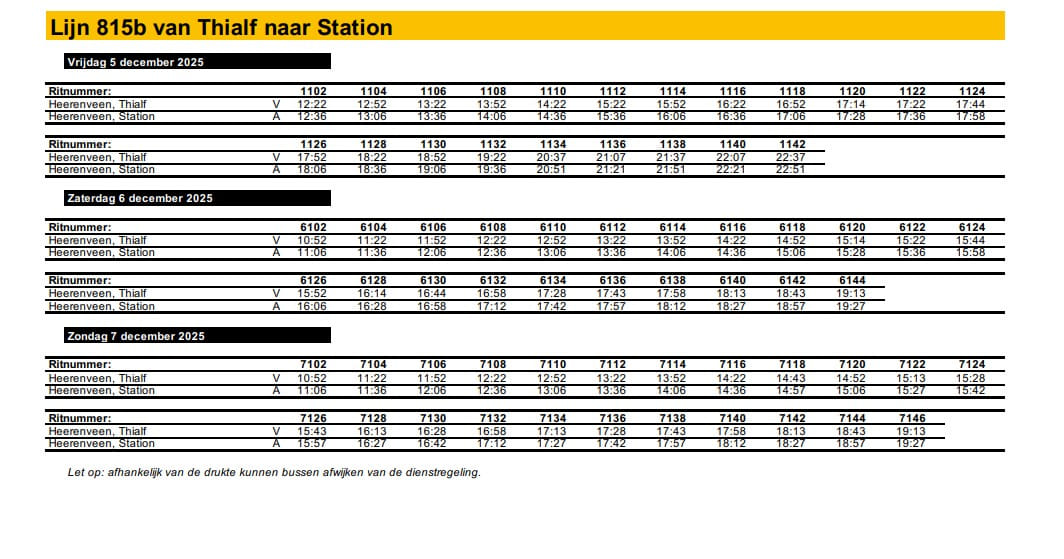 Lijn 815b van Thialf naar Station

Vrijdag 5 december 2025

| Ritnummer: | | 1102 | 1104 | 1106 | 1108 | 1110 | 1112 | 1114 | 1116 | 1118 | 1120 | 1122 | 1124 |
|---|---|---|---|---|---|---|---|---|---|---|---|---|---|
| Heerenveen, Thialf | V | 12:22 | 12:52 | 13:22 | 13:52 | 14:22 | 15:22 | 15:52 | 16:22 | 16:52 | 17:14 | 17:22 | 17:44 |
| Heerenveen, Station | A | 12:36 | 13:06 | 13:36 | 14:06 | 14:36 | 15:36 | 16:06 | 16:36 | 17:06 | 17:28 | 17:36 | 17:58 |

| Ritnummer: | | 1126 | 1128 | 1130 | 1132 | 1134 | 1136 | 1138 | 1140 | 1142 |
|---|---|---|---|---|---|---|---|---|---|---|
| Heerenveen, Thialf | V | 17:52 | 18:22 | 18:52 | 19:22 | 20:37 | 21:07 | 21:37 | 22:07 | 22:37 |
| Heerenveen, Station | A | 18:06 | 18:36 | 19:06 | 19:36 | 20:51 | 21:21 | 21:51 | 22:21 | 22:51 |

Zaterdag 6 december 2025

| Ritnummer: | | 6102 | 6104 | 6106 | 6108 | 6110 | 6112 | 6114 | 6116 | 6118 | 6120 | 6122 | 6124 |
|---|---|---|---|---|---|---|---|---|---|---|---|---|---|
| Heerenveen, Thialf | V | 10:52 | 11:22 | 11:52 | 12:22 | 12:52 | 13:22 | 13:52 | 14:22 | 14:52 | 15:14 | 15:22 | 15:44 |
| Heerenveen, Station | A | 11:06 | 11:36 | 12:06 | 12:36 | 13:06 | 13:36 | 14:06 | 14:36 | 15:06 | 15:28 | 15:36 | 15:58 |

| Ritnummer: | | 6126 | 6128 | 6130 | 6132 | 6134 | 6136 | 6138 | 6140 | 6142 | 6144 |
|---|---|---|---|---|---|---|---|---|---|---|---|
| Heerenveen, Thialf | V | 15:52 | 16:14 | 16:44 | 16:58 | 17:28 | 17:43 | 17:58 | 18:13 | 18:43 | 19:13 |
| Heerenveen, Station | A | 16:06 | 16:28 | 16:58 | 17:12 | 17:42 | 17:57 | 18:12 | 18:27 | 18:57 | 19:27 |

Zondag 7 december 2025

| Ritnummer: | | 7102 | 7104 | 7106 | 7108 | 7110 | 7112 | 7114 | 7116 | 7118 | 7120 | 7122 | 7124 |
|---|---|---|---|---|---|---|---|---|---|---|---|---|---|
| Heerenveen, Thialf | V | 10:52 | 11:22 | 11:52 | 12:22 | 12:52 | 13:22 | 13:52 | 14:22 | 14:43 | 14:52 | 15:13 | 15:28 |
| Heerenveen, Station | A | 11:06 | 11:36 | 12:06 | 12:36 | 13:06 | 13:36 | 14:06 | 14:36 | 14:57 | 15:06 | 15:27 | 15:42 |

| Ritnummer: | | 7126 | 7128 | 7130 | 7132 | 7134 | 7136 | 7138 | 7140 | 7142 | 7144 | 7146 |
|---|---|---|---|---|---|---|---|---|---|---|---|---|
| Heerenveen, Thialf | V | 15:43 | 16:13 | 16:28 | 16:58 | 17:13 | 17:28 | 17:43 | 17:58 | 18:13 | 18:43 | 19:13 |
| Heerenveen, Station | A | 15:57 | 16:27 | 16:42 | 17:12 | 17:27 | 17:42 | 17:57 | 18:12 | 18:27 | 18:57 | 19:27 |

Let op: afhankelijk van de drukte kunnen bussen afwijken van de dienstregeling.